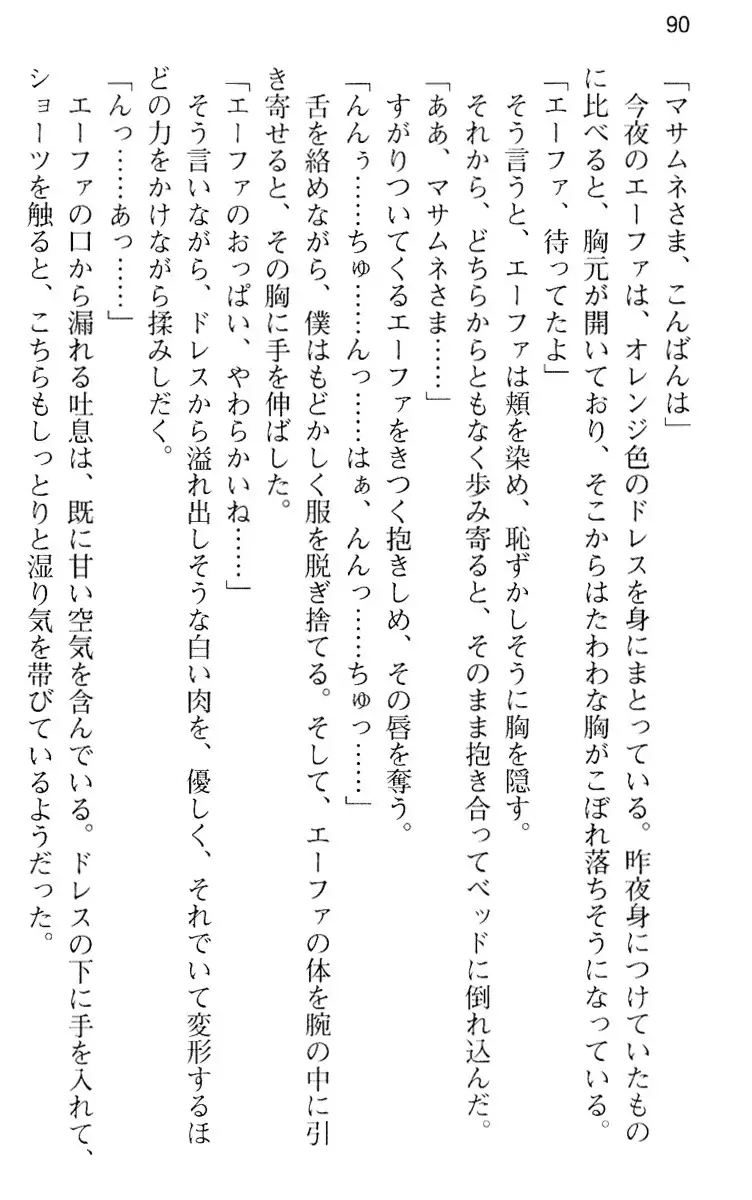 90

「マサムネさま、こんばんは」

今夜のエーファは、オレンジ色のドレスを身にまとっている。昨夜身につけていたものに比べると、胸元が開いており、そこからはたわわな胸がこぼれ落ちそうになっている。

「エーファ、待ってたよ」

そう言うと、エーファは頬を染め、恥ずかしそうに胸を隠す。

それから、どちらからともなく歩み寄ると、そのまま抱き合ってベッドに倒れ込んだ。

「ああ、マサムネさま……」

すがりついてくるエーファをきつく抱きしめ、その唇を奪う。

「んんぅ……ちゅ……んっ……はぁ、んんっ……ちゅっ……」

舌を絡めながら、僕はもどかしく服を脱ぎ捨てる。そして、エーファの体を腕の中に引き寄せると、その胸に手を伸ばした。

「エーファのおっぱい、やわらかいね……」

そう言いながら、ドレスから溢れ出しそうな白い肉を、優しく、それでいて変形するほどの力をかけながら揉みしだく。

「んっ……あっ……」

エーファの口から漏れる吐息は、既に甘い空気を含んでいる。ドレスの下に手を入れて、ショーツを触ると、こちらもしっとりと湿り気を帯びているようだった。